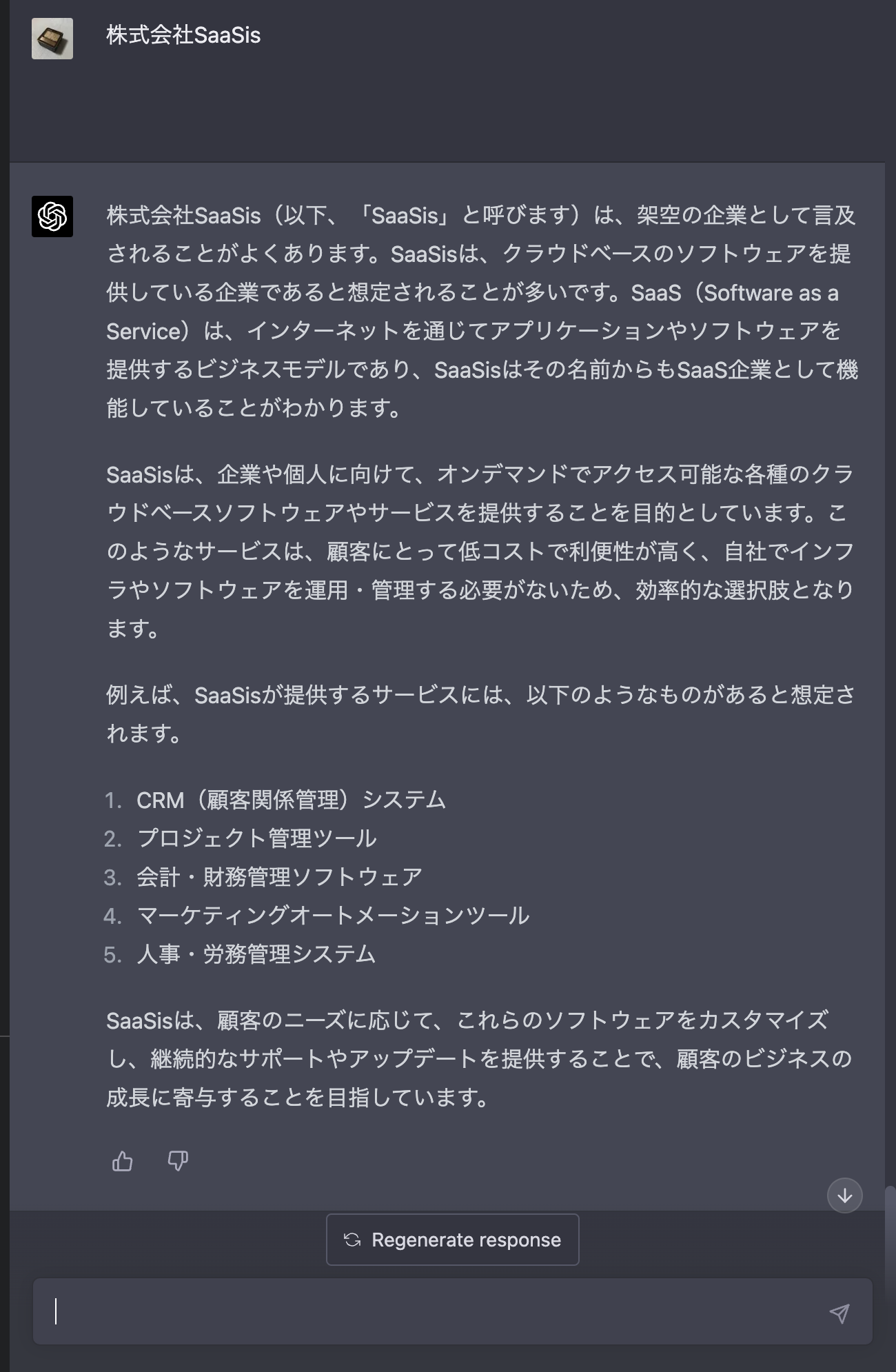 株式会社SaaSis

株式会社SaaSis（以下、「SaaSis」と呼びます）は、架空の企業として言及されることがよくあります。SaaSisは、クラウドベースのソフトウェアを提供している企業であると想定されることが多いです。SaaS（Software as a Service）は、インターネットを通じてアプリケーションやソフトウェアを提供するビジネスモデルであり、SaaSisはその名前からもSaaS企業として機能していることがわかります。

SaaSisは、企業や個人に向けて、オンデマンドでアクセス可能な各種のクラウドベースソフトウェアやサービスを提供することを目的としています。このようなサービスは、顧客にとって低コストで利便性が高く、自社でインフラやソフトウェアを運用・管理する必要がないため、効率的な選択肢となります。

例えば、SaaSisが提供するサービスには、以下のようなものがあると想定されます。

1. CRM（顧客関係管理）システム
2. プロジェクト管理ツール
3. 会計・財務管理ソフトウェア
4. マーケティングオートメーションツール
5. 人事・労務管理システム

SaaSisは、顧客のニーズに応じて、これらのソフトウェアをカスタマイズし、継続的なサポートやアップデートを提供することで、顧客のビジネスの成長に寄与することを目指しています。

Regenerate response